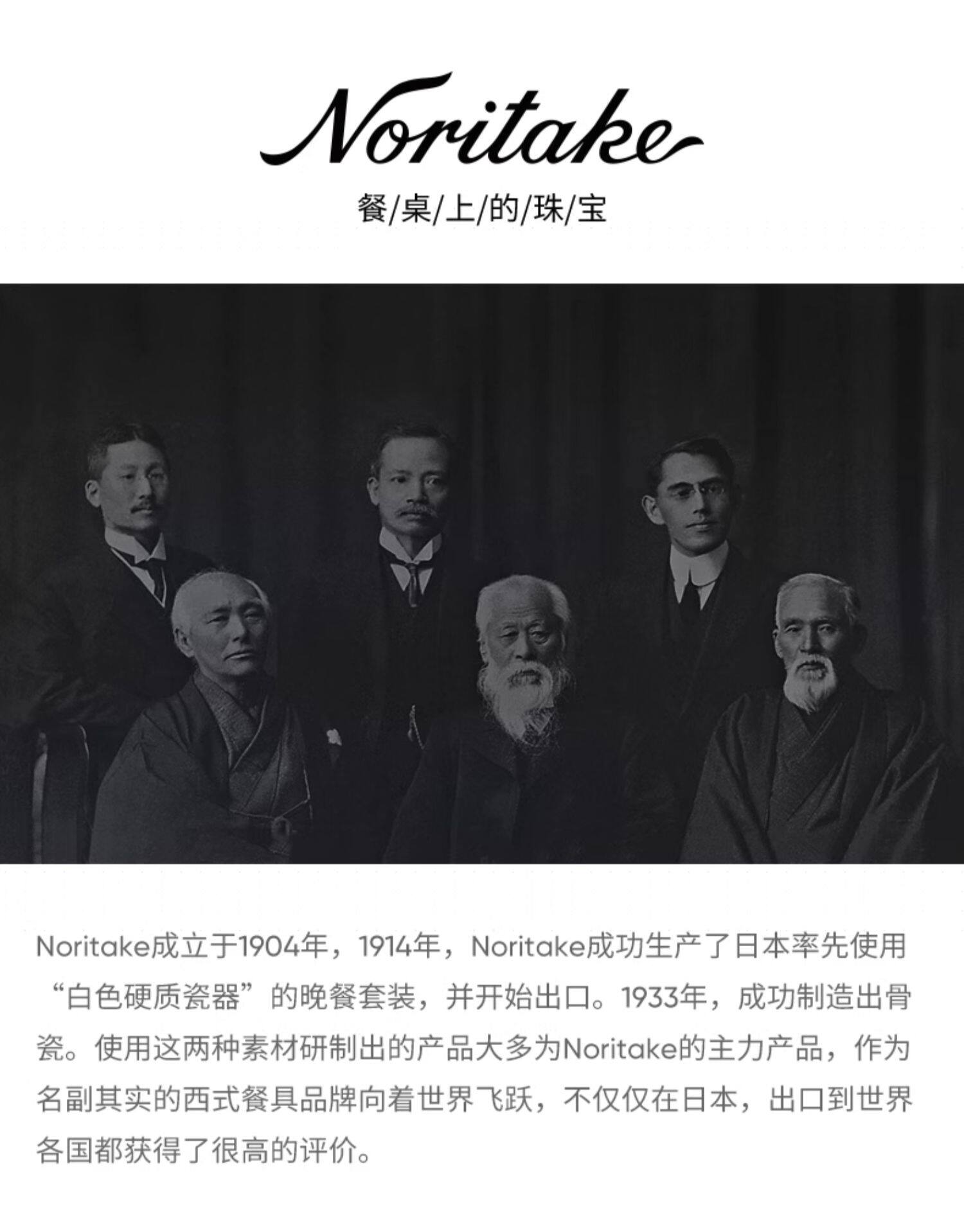 Noritake

餐/桌/上/的/珠/宝

Noritake成立于1904年，1914年，Noritake成功生产了日本率先使用“白色硬质瓷器”的晚餐套装，并开始出口。1933年，成功制造出骨瓷。使用这两种素材研制出的产品大多为Noritake的主力产品，作为名副其实的西式餐具品牌向着世界飞跃，不仅仅在日本，出口到世界各国都获得了很高的评价。